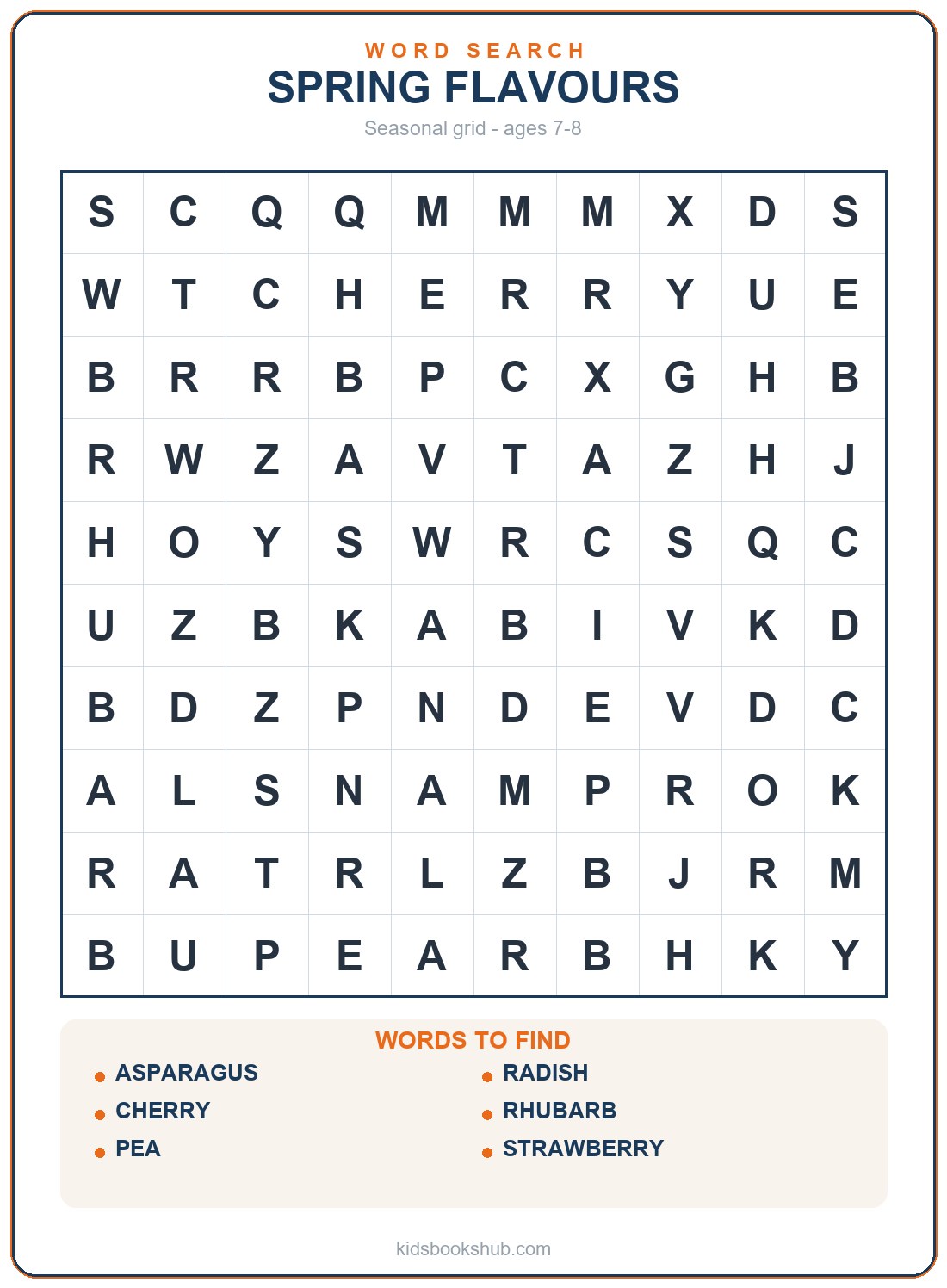 WORD SEARCH
SPRING FLAVOURS
Seasonal grid - ages 7-8

| S | C | Q | Q | M | M | M | X | D | S |
|---|---|---|---|---|---|---|---|---|---|
| W | T | C | H | E | R | R | Y | U | E |
| B | R | R | B | P | C | X | G | H | B |
| R | W | Z | A | V | T | A | Z | H | J |
| H | O | Y | S | W | R | C | S | Q | C |
| U | Z | B | K | A | B | I | V | K | D |
| B | D | Z | P | N | D | E | V | D | C |
| A | L | S | N | A | M | P | R | O | K |
| R | A | T | R | L | Z | B | J | R | M |
| B | U | P | E | A | R | B | H | K | Y |

WORDS TO FIND
ASPARAGUS
CHERRY
PEA
RADISH
RHUBARB
STRAWBERRY

kidsbookshub.com